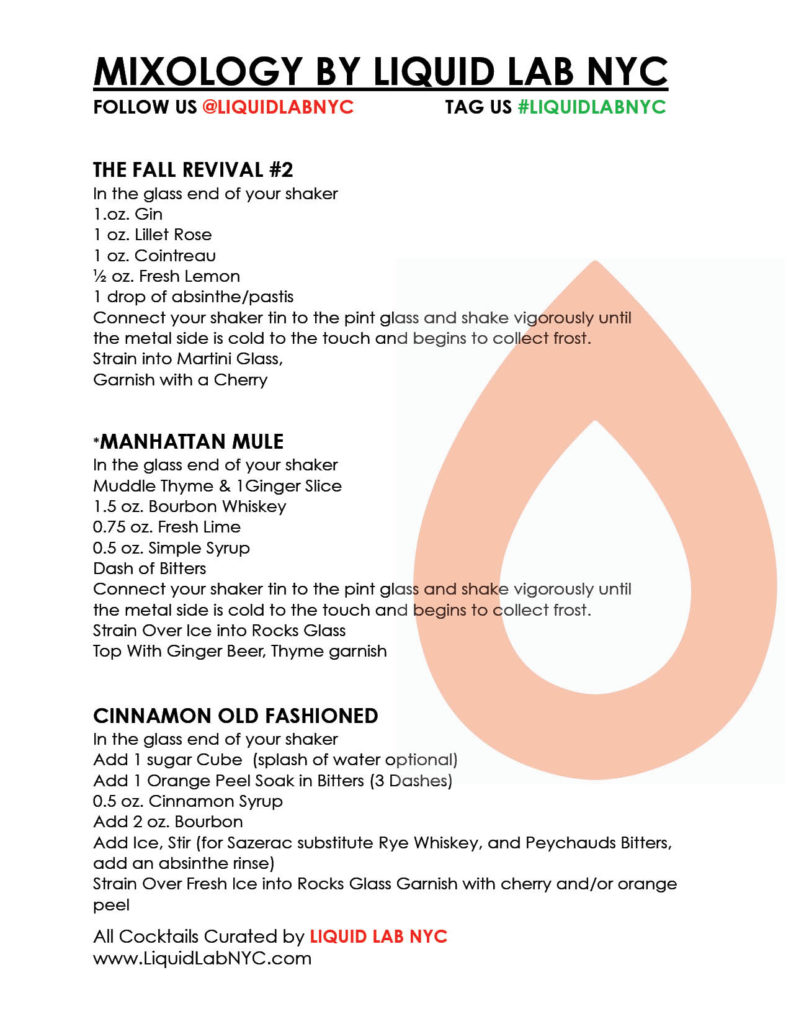 MIXOLOGY BY LIQUID LAB NYC

FOLLOW US @LIQUIDLABNYC TAG US #LIQUIDLABNYC

THE FALL REVIVAL #2

In the glass end of your shaker
1.oz. Gin
1 oz. Lillet Rose
1 oz. Cointreau
½ oz. Fresh Lemon
1 drop of absinthe/pastis
Connect your shaker tin to the pint glass and shake vigorously until the metal side is cold to the touch and begins to collect frost.
Strain into Martini Glass,
Garnish with a Cherry

*MANHATTAN MULE

In the glass end of your shaker
Muddle Thyme & 1Ginger Slice
1.5 oz. Bourbon Whiskey
0.75 oz. Fresh Lime
0.5 oz. Simple Syrup
Dash of Bitters
Connect your shaker tin to the pint glass and shake vigorously until the metal side is cold to the touch and begins to collect frost.
Strain Over Ice into Rocks Glass
Top With Ginger Beer, Thyme garnish

CINNAMON OLD FASHIONED

In the glass end of your shaker
Add 1 sugar Cube (splash of water optional)
Add 1 Orange Peel Soak in Bitters (3 Dashes)
0.5 oz. Cinnamon Syrup
Add 2 oz. Bourbon
Add Ice, Stir (for Sazerac substitute Rye Whiskey, and Peychauds Bitters, add an absinthe rinse)
Strain Over Fresh Ice into Rocks Glass Garnish with cherry and/or orange peel

All Cocktails Curated by LIQUID LAB NYC
www.LiquidLabNYC.com